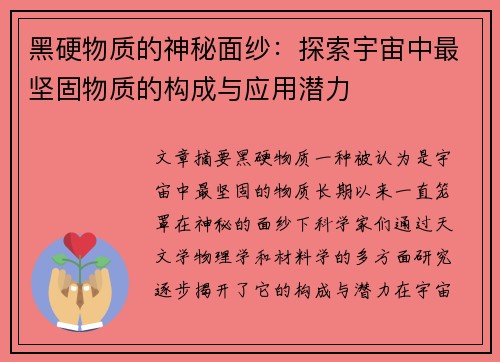 黑硬物质的神秘面纱：探索宇宙中最坚固物质的构成与应用潜力

文章摘要黑硬物质一种被认为是宇宙中最坚固的物质长期以来一直笼罩在神秘的面纱下科学家们通过天文学物理学和材料学的多方面研究逐步揭开了它的构成与潜力在宇宙